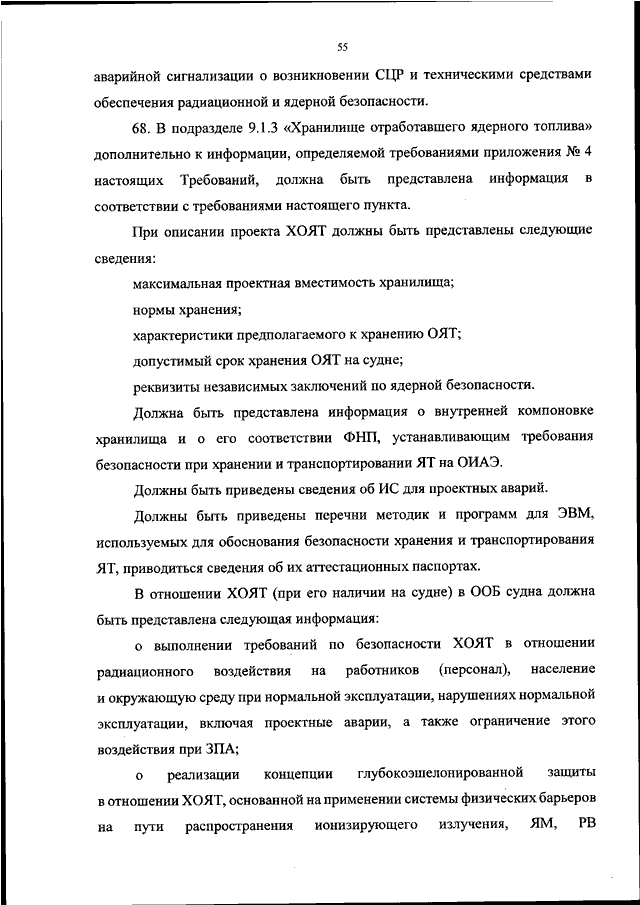 55

аварийной сигнализации о возникновении СЦР и техническими средствами обеспечения радиационной и ядерной безопасности.

68. В подразделе 9.1.3 «Хранилище отработавшего ядерного топлива» дополнительно к информации, определяемой требованиями приложения № 4 настоящих Требований, должна быть представлена информация в соответствии с требованиями настоящего пункта.

При описании проекта ХОЯТ должны быть представлены следующие сведения:

максимальная проектная вместимость хранилища;

нормы хранения;

характеристики предполагаемого к хранению ОЯТ;

допустимый срок хранения ОЯТ на судне;

реквизиты независимых заключений по ядерной безопасности.

Должна быть представлена информация о внутренней компоновке хранилища и о его соответствии ФНП, устанавливающим требования безопасности при хранении и транспортировании ЯТ на ОИАЭ.

Должны быть приведены сведения об ИС для проектных аварий.

Должны быть приведены перечни методик и программ для ЭВМ, используемых для обоснования безопасности хранения и транспортирования ЯТ, приводиться сведения об их аттестационных паспортах.

В отношении ХОЯТ (при его наличии на судне) в ООБ судна должна быть представлена следующая информация:

о выполнении требований по безопасности ХОЯТ в отношении радиационного воздействия на работников (персонал), население и окружающую среду при нормальной эксплуатации, нарушениях нормальной эксплуатации, включая проектные аварии, а также ограничение этого воздействия при ЗПА;

о реализации концепции глубокоэшелонированной защиты в отношении ХОЯТ, основанной на применении системы физических барьеров на пути распространения ионизирующего излучения, ЯМ, РВ